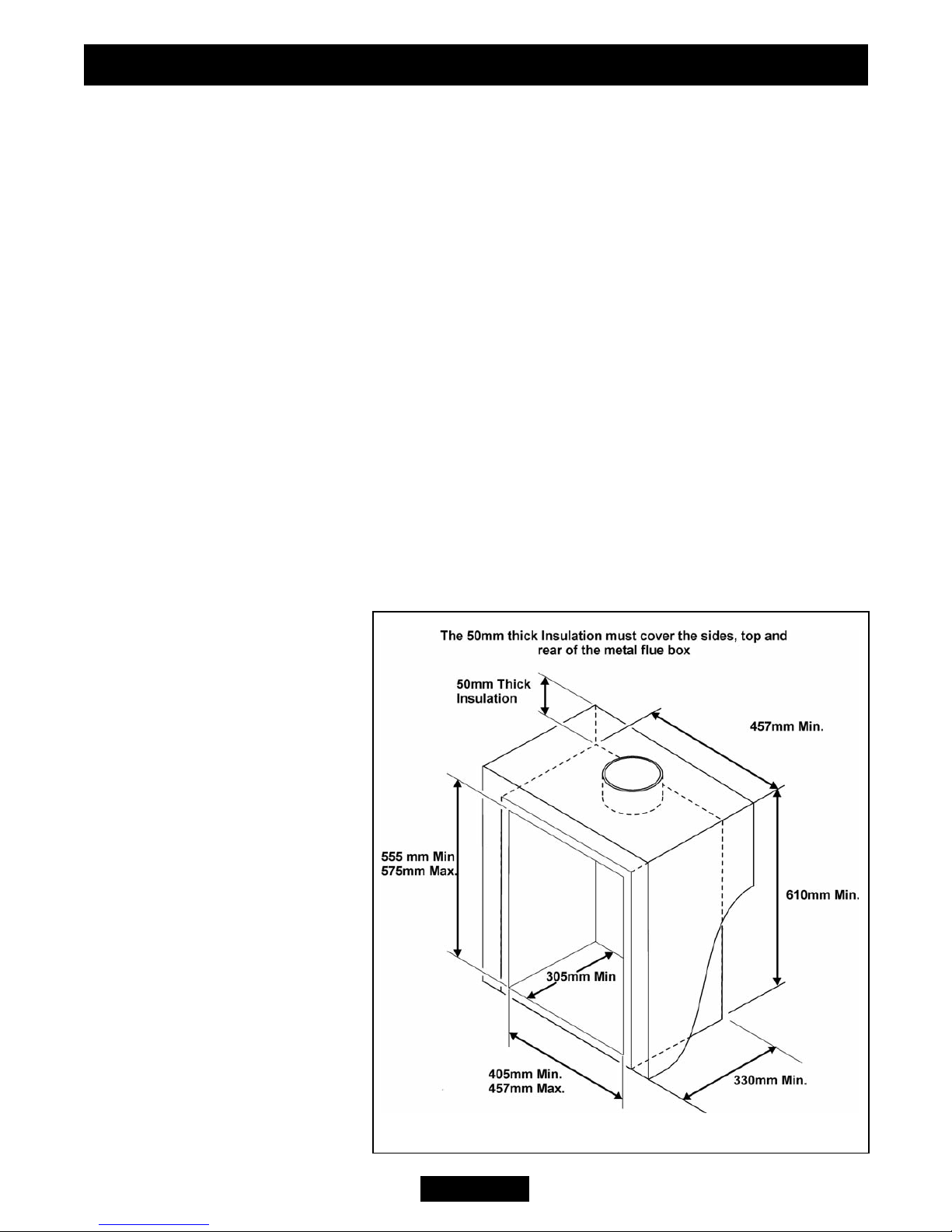 The 50mm thick Insulation must cover the sides, top and rear of the metal flue box

50mm Thick Insulation

457mm Min.

555 mm Min
575mm Max.

610mm Min.

305mm Min

405mm Min.
457mm Max.

330mm Min.